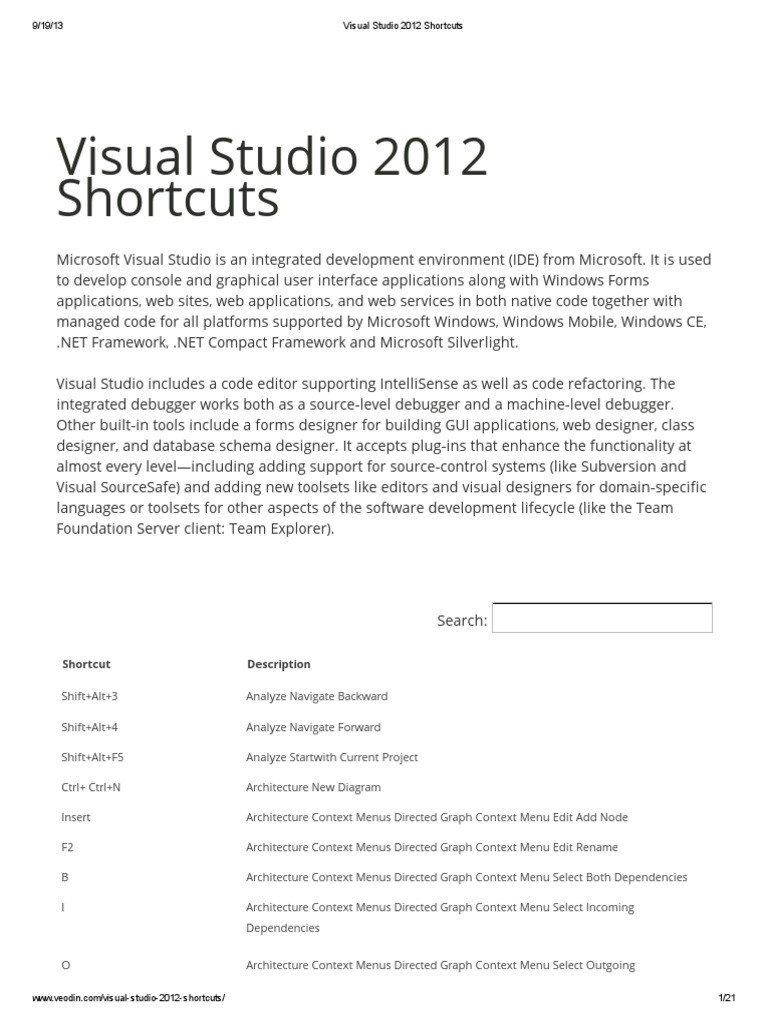 9/19/13 Visual Studio 2012 Shortcuts

Visual Studio 2012 Shortcuts

Microsoft Visual Studio is an integrated development environment (IDE) from Microsoft. It is used to develop console and graphical user interface applications along with Windows Forms applications, web sites, web applications, and web services in both native code together with managed code for all platforms supported by Microsoft Windows, Windows Mobile, Windows CE, .NET Framework, .NET Compact Framework and Microsoft Silverlight.

Visual Studio includes a code editor supporting IntelliSense as well as code refactoring. The integrated debugger works both as a source-level debugger and a machine-level debugger. Other built-in tools include a forms designer for building GUI applications, web designer, class designer, and database schema designer. It accepts plug-ins that enhance the functionality at almost every level—including adding support for source-control systems (like Subversion and Visual SourceSafe) and adding new toolsets like editors and visual designers for domain-specific languages or toolsets for other aspects of the software development lifecycle (like the Team Foundation Server client: Team Explorer).

Search:

| Shortcut | Description |
|---|---|
| Shift+Alt+3 | Analyze Navigate Backward |
| Shift+Alt+4 | Analyze Navigate Forward |
| Shift+Alt+F5 | Analyze Startwith Current Project |
| Ctrl+ Ctrl+N | Architecture New Diagram |
| Insert | Architecture Context Menus Directed Graph Context Menu Edit Add Node |
| F2 | Architecture Context Menus Directed Graph Context Menu Edit Rename |
| B | Architecture Context Menus Directed Graph Context Menu Select Both Dependencies |
| I | Architecture Context Menus Directed Graph Context Menu Select Incoming Dependencies |
| O | Architecture Context Menus Directed Graph Context Menu Select Outgoing |

www.veodin.com/visual-studio-2012-shortcuts/ 1/21